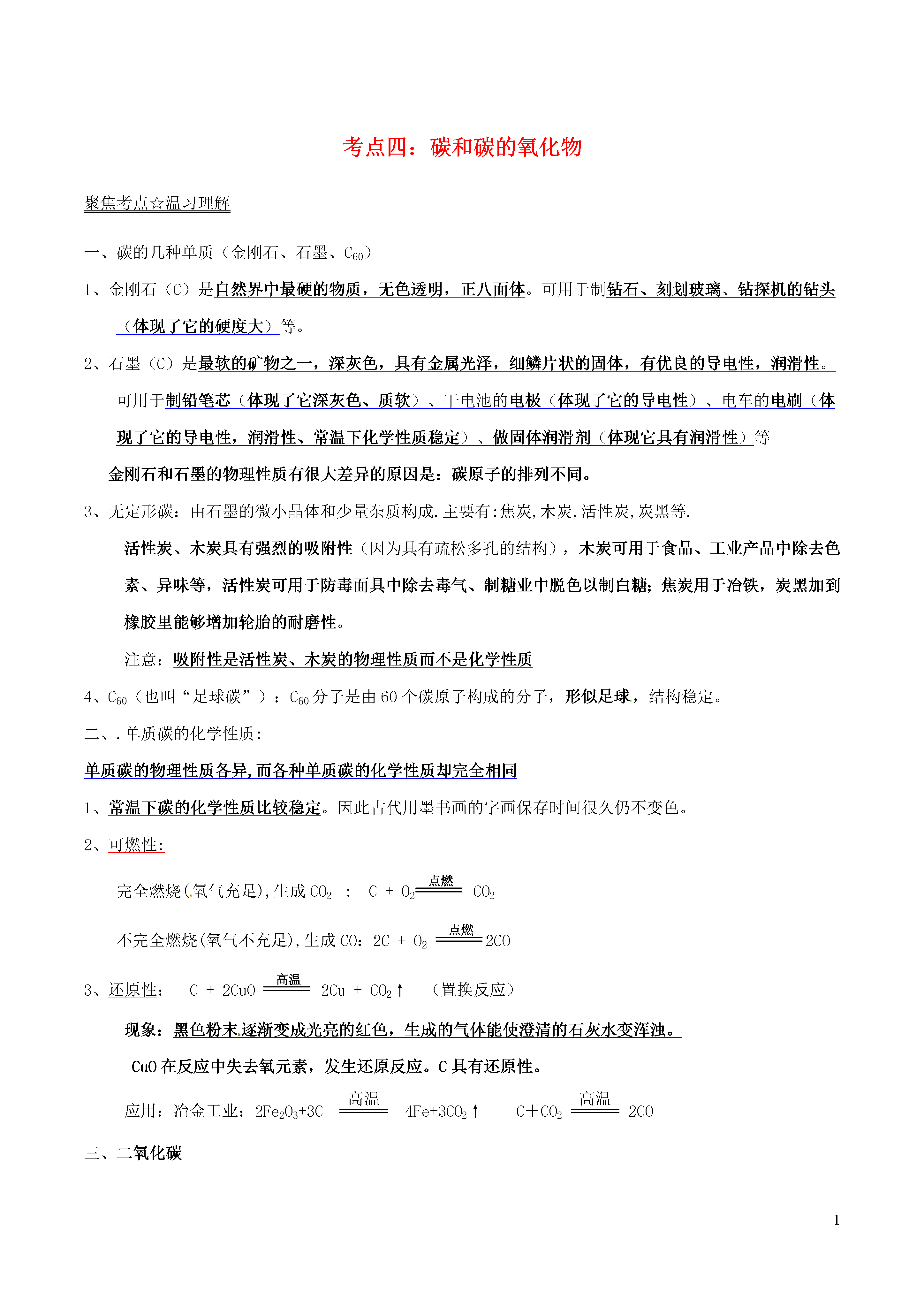 考点四：碳和碳的氧化物

聚焦考点☆温习理解

一、碳的几种单质（金刚石、石墨、$C_{60}$）

1、金刚石（C）是自然界中最硬的物质，无色透明，正八面体。可用于制钻石、刻划玻璃、钻探机的钻头（体现了它的硬度大）等。

2、石墨（C）是最软的矿物之一，深灰色，具有金属光泽，细鳞片状的固体，有优良的导电性，润滑性。可用于制铅笔芯（体现了它深灰色、质软）、干电池的电极（体现了它的导电性）、电车的电刷（体现了它的导电性，润滑性、常温下化学性质稳定）、做固体润滑剂（体现它具有润滑性）等

金刚石和石墨的物理性质有很大差异的原因是：碳原子的排列不同。

3、无定形碳：由石墨的微小晶体和少量杂质构成.主要有:焦炭,木炭,活性炭,炭黑等.

活性炭、木炭具有强烈的吸附性（因为具有疏松多孔的结构），木炭可用于食品、工业产品中除去色素、异味等，活性炭可用于防毒面具中除去毒气、制糖业中脱色以制白糖；焦炭用于冶铁，炭黑加到橡胶里能够增加轮胎的耐磨性。

注意：吸附性是活性炭、木炭的物理性质而不是化学性质

4、$C_{60}$（也叫“足球碳”）：$C_{60}$分子是由60个碳原子构成的分子，形似足球，结构稳定。

二、.单质碳的化学性质:

单质碳的物理性质各异,而各种单质碳的化学性质却完全相同

1、常温下碳的化学性质比较稳定。因此古代用墨书画的字画保存时间很久仍不变色。

2、可燃性:

完全燃烧(氧气充足),生成$CO_2$ ： $C + O_2 \xlongequal{点燃} CO_2$

不完全燃烧(氧气不充足),生成CO：$2C + O_2 \xlongequal{点燃} 2CO$

3、还原性： $C + 2CuO \xlongequal{高温} 2Cu + CO_2\uparrow$ （置换反应）

现象：黑色粉末逐渐变成光亮的红色，生成的气体能使澄清的石灰水变浑浊。

CuO在反应中失去氧元素，发生还原反应。C具有还原性。

应用：冶金工业：$2Fe_2O_3+3C \xlongequal{高温} 4Fe+3CO_2\uparrow$ $C+CO_2 \xlongequal{高温} 2CO$

三、二氧化碳

1